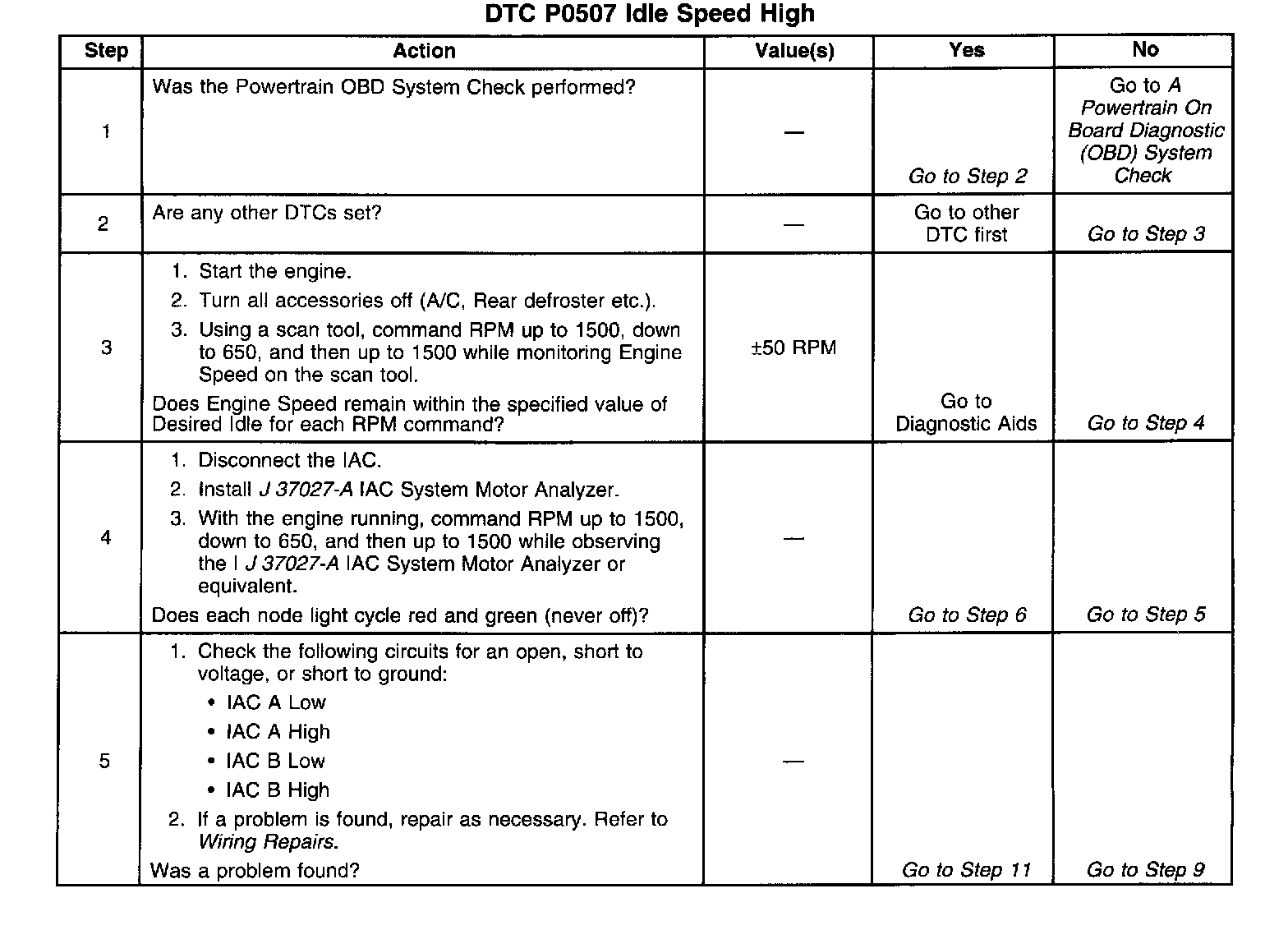 DTC P0507 Idle Speed High

| Step | Action | Value(s) | Yes | No |
|---|---|---|---|---|
| 1 | Was the Powertrain OBD System Check performed? | — | Go to Step 2 | Go to A Powertrain On Board Diagnostic (OBD) System Check |
| 2 | Are any other DTCs set? | — | Go to other DTC first | Go to Step 3 |
| 3 | 1. Start the engine. 2. Turn all accessories off (A/C, Rear defroster etc.). 3. Using a scan tool, command RPM up to 1500, down to 650, and then up to 1500 while monitoring Engine Speed on the scan tool. Does Engine Speed remain within the specified value of Desired Idle for each RPM command? | ±50 RPM | Go to Diagnostic Aids | Go to Step 4 |
| 4 | 1. Disconnect the IAC. 2. Install J 37027-A IAC System Motor Analyzer. 3. With the engine running, command RPM up to 1500, down to 650, and then up to 1500 while observing the I J 37027-A IAC System Motor Analyzer or equivalent. Does each node light cycle red and green (never off)? | — | Go to Step 6 | Go to Step 5 |
| 5 | 1. Check the following circuits for an open, short to voltage, or short to ground: • IAC A Low • IAC A High • IAC B Low • IAC B High 2. If a problem is found, repair as necessary. Refer to Wiring Repairs. Was a problem found? | — | Go to Step 11 | Go to Step 9 |